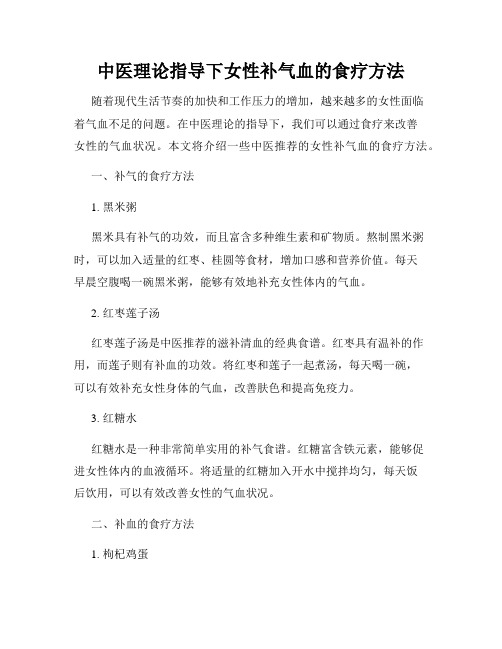 中医理论指导下女性补气血的食疗方法

随着现代生活节奏的加快和工作压力的增加，越来越多的女性面临着气血不足的问题。在中医理论的指导下，我们可以通过食疗来改善女性的气血状况。本文将介绍一些中医推荐的女性补气血的食疗方法。

一、补气的食疗方法

1. 黑米粥

黑米具有补气的功效，而且富含多种维生素和矿物质。熬制黑米粥时，可以加入适量的红枣、桂圆等食材，增加口感和营养价值。每天早晨空腹喝一碗黑米粥，能够有效地补充女性体内的气血。

2. 红枣莲子汤

红枣莲子汤是中医推荐的滋补清血的经典食谱。红枣具有温补的作用，而莲子则有补血的功效。将红枣和莲子一起煮汤，每天喝一碗，可以有效补充女性身体的气血，改善肤色和提高免疫力。

3. 红糖水

红糖水是一种非常简单实用的补气食谱。红糖富含铁元素，能够促进女性体内的血液循环。将适量的红糖加入开水中搅拌均匀，每天饭后饮用，可以有效改善女性的气血状况。

二、补血的食疗方法

1. 枸杞鸡蛋